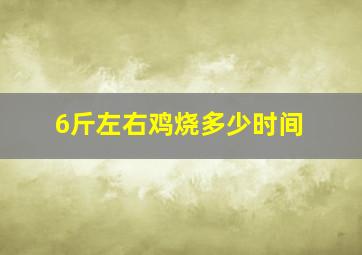 6斤左右鸡烧多少时间